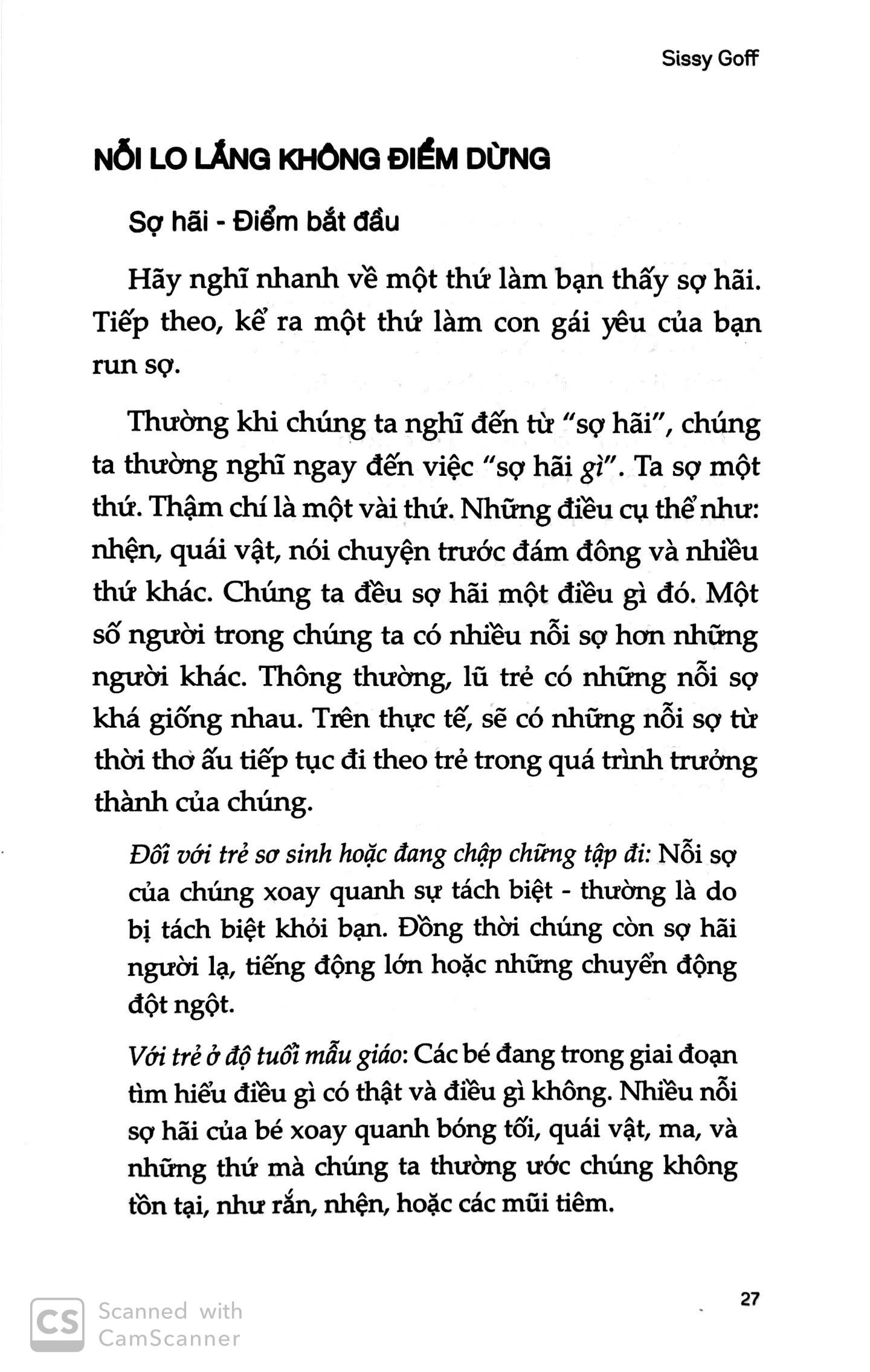 Sissy Goff

NỖI LO LẮNG KHÔNG ĐIỂM DỪNG

Sợ hãi - Điểm bắt đầu

Hãy nghĩ nhanh về một thứ làm bạn thấy sợ hãi. Tiếp theo, kể ra một thứ làm con gái yêu của bạn run sợ.

Thường khi chúng ta nghĩ đến từ "sợ hãi", chúng ta thường nghĩ ngay đến việc "sợ hãi gì". Ta sợ một thứ. Thậm chí là một vài thứ. Những điều cụ thể như: nhện, quái vật, nói chuyện trước đám đông và nhiều thứ khác. Chúng ta đều sợ hãi một điều gì đó. Một số người trong chúng ta có nhiều nỗi sợ hơn những người khác. Thông thường, lũ trẻ có những nỗi sợ khá giống nhau. Trên thực tế, sẽ có những nỗi sợ từ thời thơ ấu tiếp tục đi theo trẻ trong quá trình trưởng thành của chúng.

Đối với trẻ sơ sinh hoặc đang chập chững tập đi: Nỗi sợ của chúng xoay quanh sự tách biệt - thường là do bị tách biệt khỏi bạn. Đồng thời chúng còn sợ hãi người lạ, tiếng động lớn hoặc những chuyển động đột ngột.

Với trẻ ở độ tuổi mẫu giáo: Các bé đang trong giai đoạn tìm hiểu điều gì có thật và điều gì không. Nhiều nỗi sợ hãi của bé xoay quanh bóng tối, quái vật, ma, và những thứ mà chúng ta thường ước chúng không tồn tại, như rắn, nhện, hoặc các mũi tiêm.

27

Scanned with CamScanner